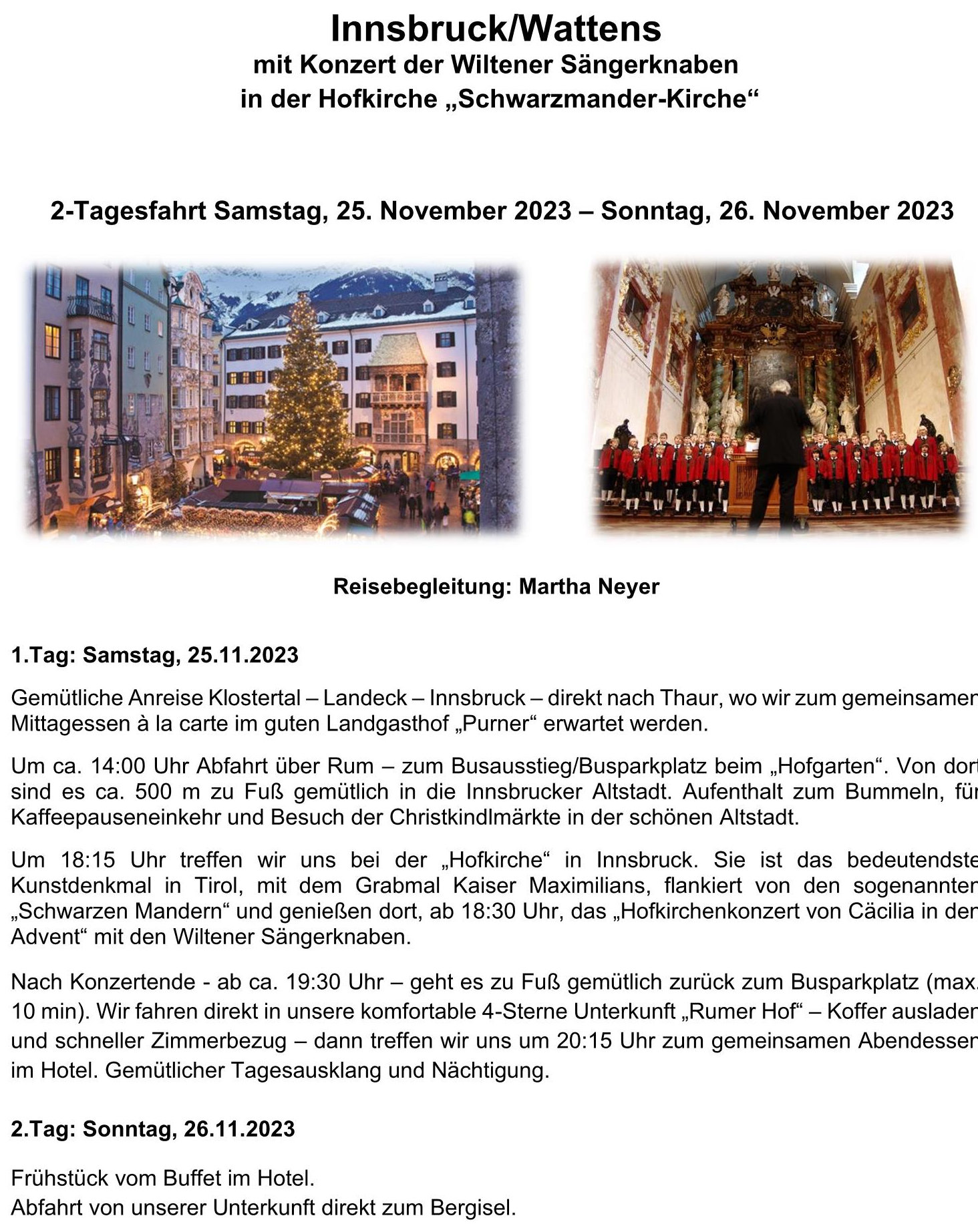 Innsbruck/Wattens
mit Konzert der Wiltener Sängerknaben
in der Hofkirche „Schwarzmander-Kirche“

2-Tagesfahrt Samstag, 25. November 2023 – Sonntag, 26. November 2023

Reisebegleitung: Martha Neyer

1.Tag: Samstag, 25.11.2023

Gemütliche Anreise Klostertal – Landeck – Innsbruck – direkt nach Thaur, wo wir zum gemeinsamen Mittagessen à la carte im guten Landgasthof „Purner“ erwartet werden.

Um ca. 14:00 Uhr Abfahrt über Rum – zum Busausstieg/Busparkplatz beim „Hofgarten“. Von dort sind es ca. 500 m zu Fuß gemütlich in die Innsbrucker Altstadt. Aufenthalt zum Bummeln, für Kaffeepauseneinkehr und Besuch der Christkindlmärkte in der schönen Altstadt.

Um 18:15 Uhr treffen wir uns bei der „Hofkirche“ in Innsbruck. Sie ist das bedeutendste Kunstdenkmal in Tirol, mit dem Grabmal Kaiser Maximilians, flankiert von den sogenannten „Schwarzen Mandern“ und genießen dort, ab 18:30 Uhr, das „Hofkirchenkonzert von Cäcilia in den Advent“ mit den Wiltener Sängerknaben.

Nach Konzertende - ab ca. 19:30 Uhr – geht es zu Fuß gemütlich zurück zum Busparkplatz (max. 10 min). Wir fahren direkt in unsere komfortable 4-Sterne Unterkunft „Rumer Hof“ – Koffer ausladen und schneller Zimmerbezug – dann treffen wir uns um 20:15 Uhr zum gemeinsamen Abendessen im Hotel. Gemütlicher Tagesausklang und Nächtigung.

2.Tag: Sonntag, 26.11.2023

Frühstück vom Buffet im Hotel.
Abfahrt von unserer Unterkunft direkt zum Bergisel.